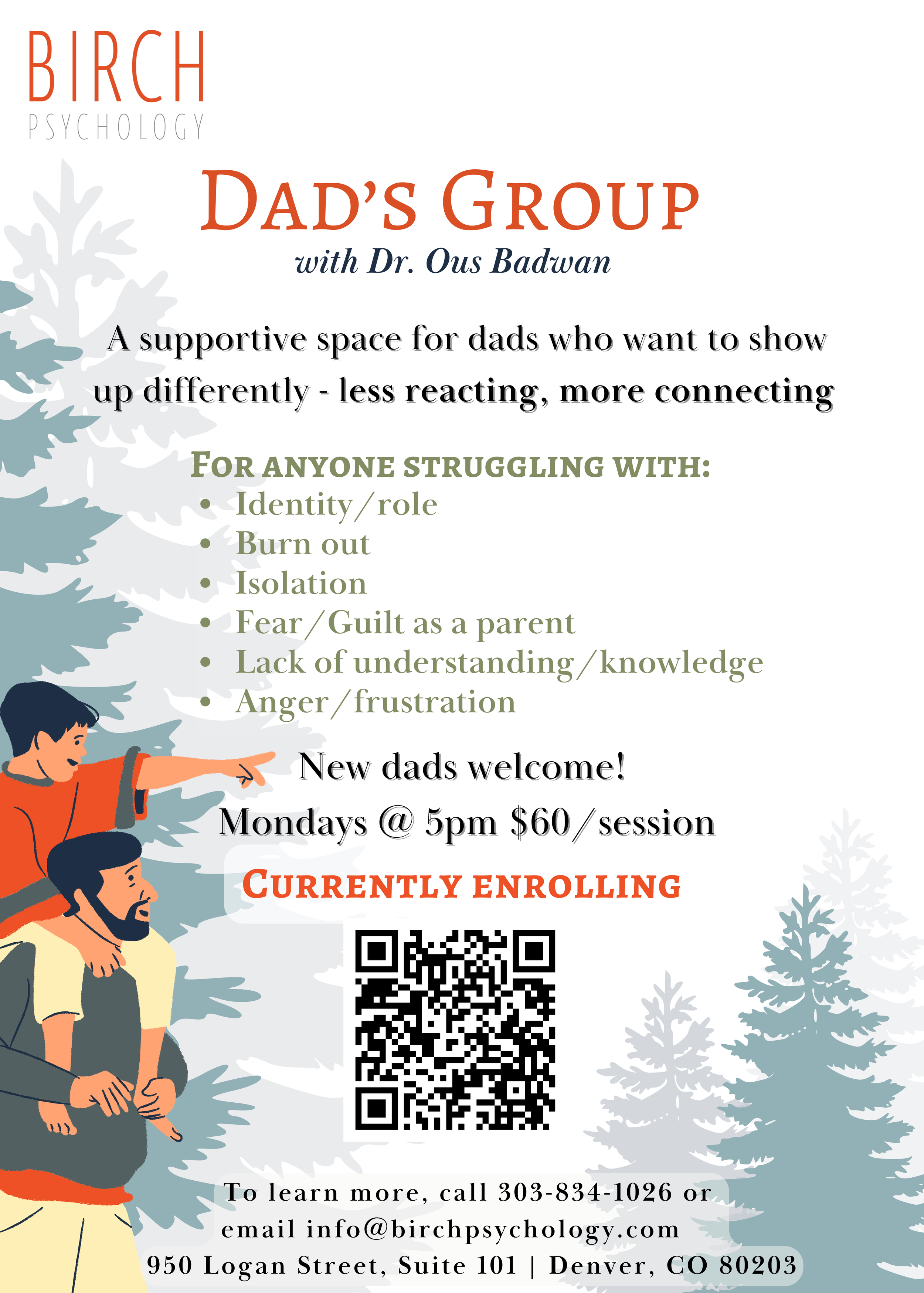 BIRCH
PSYCHOLOGY

DAD'S GROUP
with Dr. Ous Badwan

A supportive space for dads who want to show up differently - less reacting, more connecting

FOR ANYONE STRUGGLING WITH:
• Identity/role
• Burn out
• Isolation
• Fear/Guilt as a parent
• Lack of understanding/knowledge
• Anger/frustration

New dads welcome!
Mondays @ 5pm $60/session

CURRENTLY ENROLLING

To learn more, call 303-834-1026 or email info@birchpsychology.com
950 Logan Street, Suite 101 | Denver, CO 80203